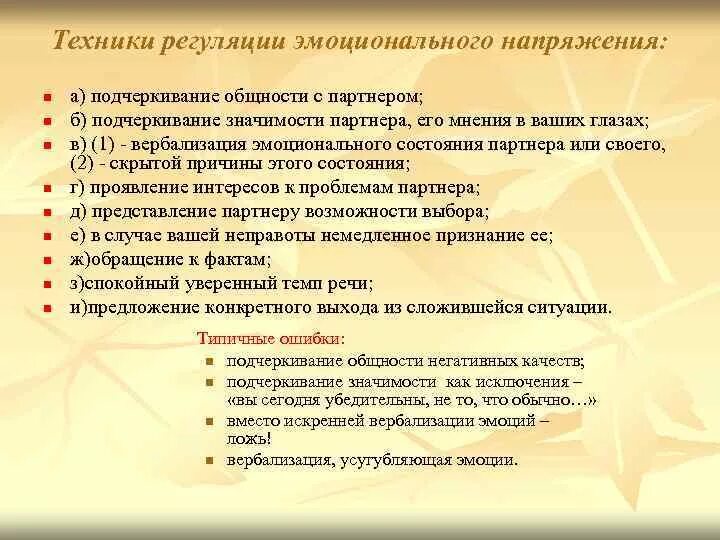 Техники регуляции эмоционального напряжения:

- а) подчеркивание общности с партнером;
- б) подчеркивание значимости партнера, его мнения в ваших глазах;
- в) (1) - вербализация эмоционального состояния партнера или своего, (2) - скрытой причины этого состояния;
- г) проявление интересов к проблемам партнера;
- д) представление партнеру возможности выбора;
- е) в случае вашей неправоты немедленное признание ее;
- ж)обращение к фактам;
- з)спокойный уверенный темп речи;
- и)предложение конкретного выхода из сложившейся ситуации.

Типичные ошибки:
- подчеркивание общности негативных качеств;
- подчеркивание значимости как исключения – «вы сегодня убедительны, не то, что обычно…»
- вместо искренней вербализации эмоций – ложь!
- вербализация, усугубляющая эмоции.